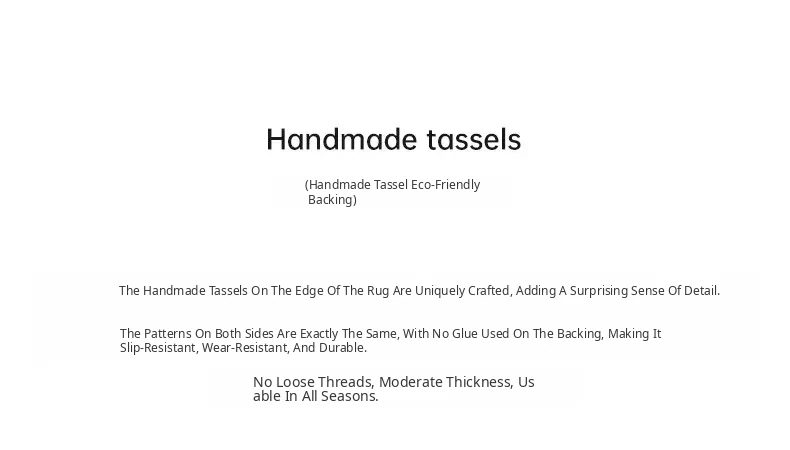 Handmade tassels

(Handmade Tassel Eco-Friendly Backing)

The Handmade Tassels On The Edge Of The Rug Are Uniquely Crafted, Adding A Surprising Sense Of Detail.

The Patterns On Both Sides Are Exactly The Same, With No Glue Used On The Backing, Making It Slip-Resistant, Wear-Resistant, And Durable.

No Loose Threads, Moderate Thickness, Us able In All Seasons.